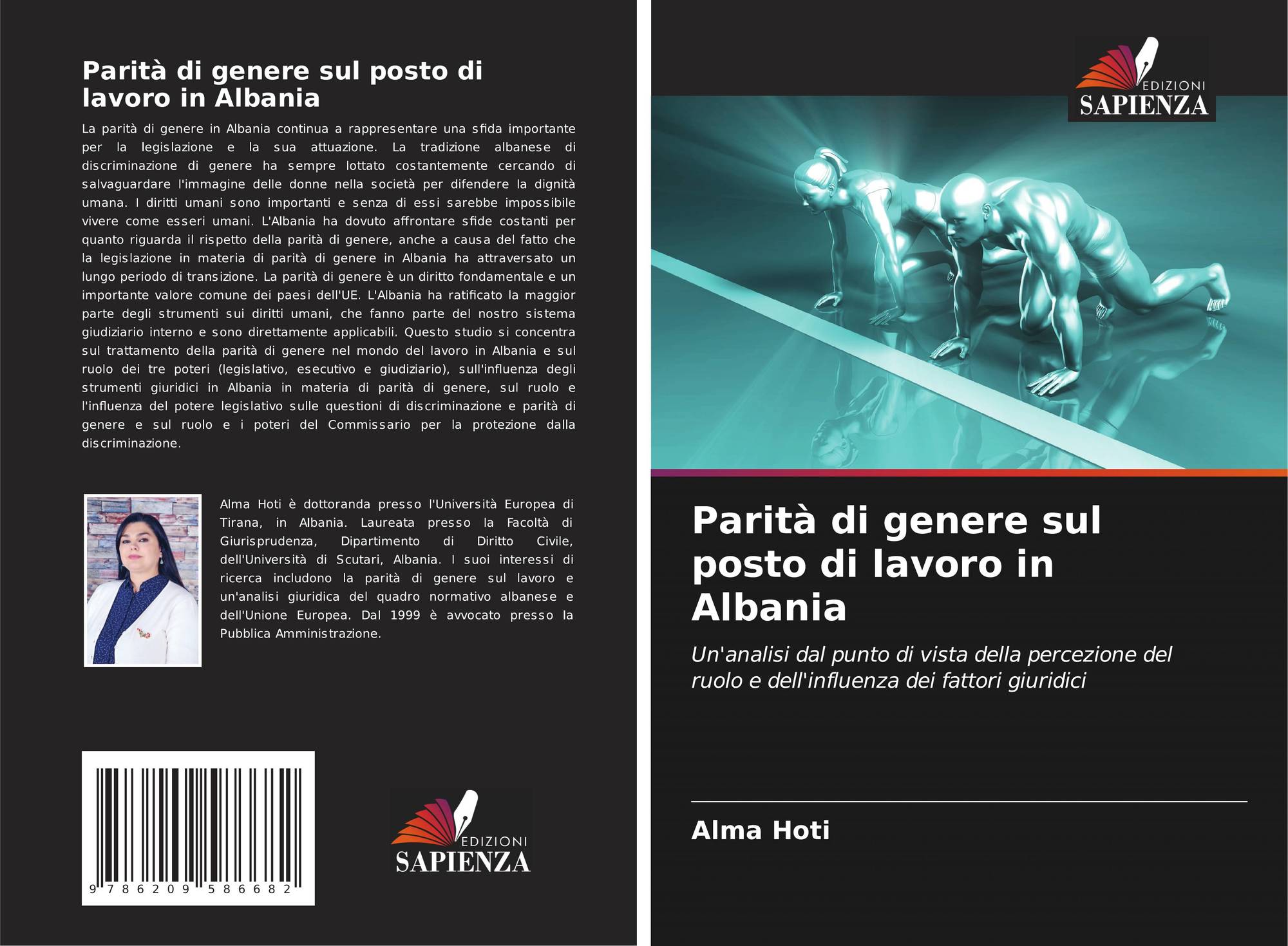 Parità di genere sul posto di lavoro in Albania

La parità di genere in Albania continua a rappresentare una sfida importante per la legislazione e la sua attuazione. La tradizione albanese di discriminazione di genere ha sempre lottato costantemente cercando di salvaguardare l'immagine delle donne nella società per difendere la dignità umana. I diritti umani sono importanti e senza di essi sarebbe impossibile vivere come esseri umani. L'Albania ha dovuto affrontare sfide costanti per quanto riguarda il rispetto della parità di genere, anche a causa del fatto che la legislazione in materia di parità di genere in Albania ha attraversato un lungo periodo di transizione. La parità di genere è un diritto fondamentale e un importante valore comune dei paesi dell'UE. L'Albania ha ratificato la maggior parte degli strumenti sui diritti umani, che fanno parte del nostro sistema giudiziario interno e sono direttamente applicabili. Questo studio si concentra sul trattamento della parità di genere nel mondo del lavoro in Albania e sul ruolo dei tre poteri (legislativo, esecutivo e giudiziario), sull'influenza degli strumenti giuridici in Albania in materia di parità di genere, sul ruolo e l'influenza del potere legislativo sulle questioni di discriminazione e parità di genere e sul ruolo e i poteri del Commissario per la protezione dalla discriminazione.

Alma Hoti è dottoranda presso l'Università Europea di Tirana, in Albania. Laureata presso la Facoltà di Giurisprudenza, Dipartimento di Diritto Civile, dell'Università di Scutari, Albania. I suoi interessi di ricerca includono la parità di genere sul lavoro e un'analisi giuridica del quadro normativo albanese e dell'Unione Europea. Dal 1999 è avvocato presso la Pubblica Amministrazione.

9 786209 586682

EDIZIONI
SAPIENZA

EDIZIONI
SAPIENZA

Parità di genere sul posto di lavoro in Albania

Un'analisi dal punto di vista della percezione del ruolo e dell'influenza dei fattori giuridici

Alma Hoti